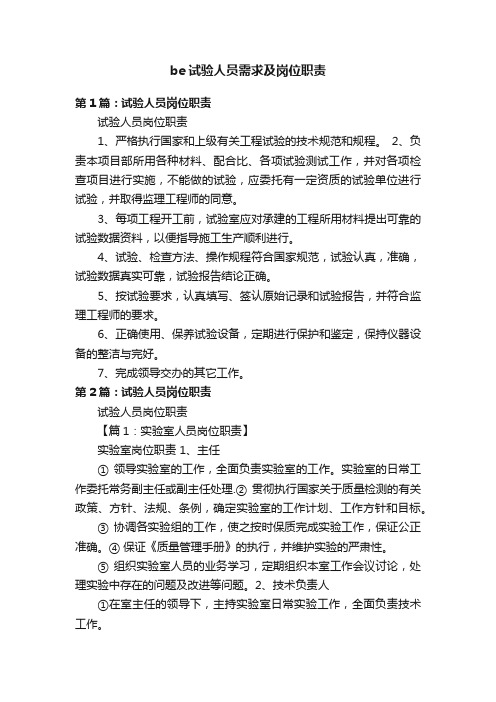 be试验人员需求及岗位职责

第1篇：试验人员岗位职责

试验人员岗位职责

1、严格执行国家和上级有关工程试验的技术规范和规程。 2、负责本项目部所用各种材料、配合比、各项试验测试工作，并对各项检查项目进行实施，不能做的试验，应委托有一定资质的试验单位进行试验，并取得监理工程师的同意。

3、每项工程开工前，试验室应对承建的工程所用材料提出可靠的试验数据资料，以便指导施工生产顺利进行。

4、试验、检查方法、操作规程符合国家规范，试验认真，准确，试验数据真实可靠，试验报告结论正确。

5、按试验要求，认真填写、签认原始记录和试验报告，并符合监理工程师的要求。

6、正确使用、保养试验设备，定期进行保护和鉴定，保持仪器设备的整洁与完好。

7、完成领导交办的其它工作。

第2篇：试验人员岗位职责

试验人员岗位职责

【篇1：实验室人员岗位职责】

实验室岗位职责 1、主任

① 领导实验室的工作，全面负责实验室的工作。实验室的日常工作委托常务副主任或副主任处理.② 贯彻执行国家关于质量检测的有关政策、方针、法规、条例，确定实验室的工作计划、工作方针和目标。

③ 协调各实验组的工作，使之按时保质完成实验工作，保证公正准确。④ 保证《质量管理手册》的执行，并维护实验的严肃性。

⑤ 组织实验室人员的业务学习，定期组织本室工作会议讨论，处理实验中存在的问题及改进等问题。2、技术负责人

①在室主任的领导下，主持实验室日常实验工作，全面负责技术工作。